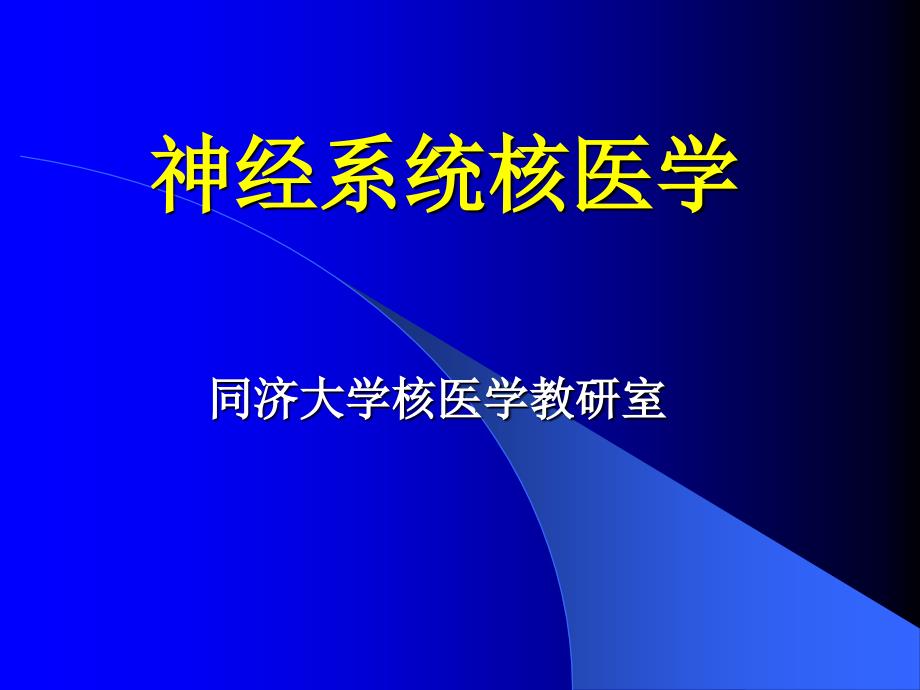 神经系统核医学

同济大学核医学教研室